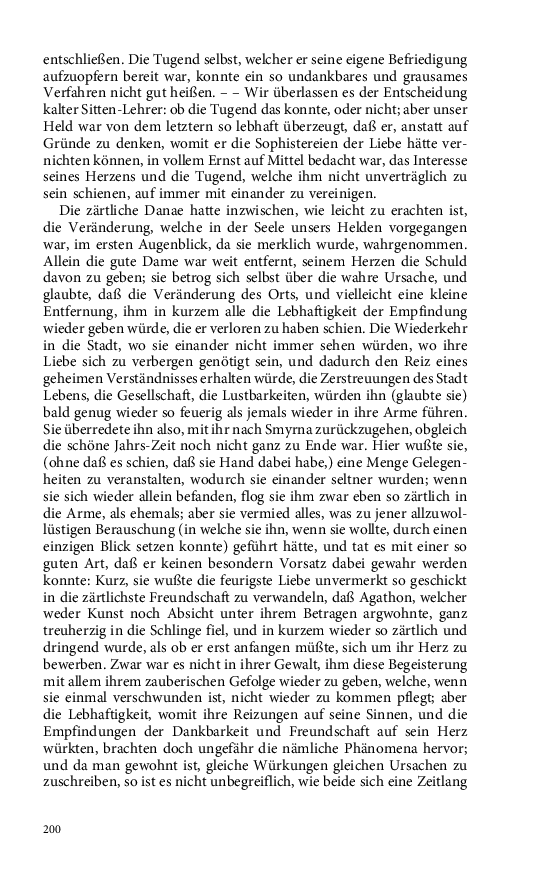 entschließen. Die Tugend selbst, welcher er seine eigene Befriedigung aufzuopfern bereit war, konnte ein so undankbares und grausames Verfahren nicht gut heißen. – – Wir überlassen es der Entscheidung kalter Sitten-Lehrer: ob die Tugend das konnte, oder nicht; aber unser Held war von dem letztern so lebhaft überzeugt, daß er, anstatt auf Gründe zu denken, womit er die Sophistereien der Liebe hätte vernichten können, in vollem Ernst auf Mittel bedacht war, das Interesse seines Herzens und die Tugend, welche ihm nicht unverträglich zu sein schienen, auf immer mit einander zu vereinigen.

Die zärtliche Danae hatte inzwischen, wie leicht zu erachten ist, die Veränderung, welche in der Seele unsers Helden vorgegangen war, im ersten Augenblick, da sie merklich wurde, wahrgenommen. Allein die gute Dame war weit entfernt, seinem Herzen die Schuld davon zu geben; sie betrog sich selbst über die wahre Ursache, und glaubte, daß die Veränderung des Orts, und vielleicht eine kleine Entfernung, ihm in kurzem alle die Lebhaftigkeit der Empfindung wieder geben würde, die er verloren zu haben schien. Die Wiederkehr in die Stadt, wo sie einander nicht immer sehen würden, wo ihre Liebe sich zu verbergen genötigt sein, und dadurch den Reiz eines geheimen Verständnisses erhalten würde, die Zerstreuungen des Stadt Lebens, die Gesellschaft, die Lustbarkeiten, würden ihn (glaubte sie) bald genug wieder so feuerig als jemals wieder in ihre Arme führen. Sie überredete ihn also, mit ihr nach Smyrna zurückzugehen, obgleich die schöne Jahrs-Zeit noch nicht ganz zu Ende war. Hier wußte sie, (ohne daß es schien, daß sie Hand dabei habe,) eine Menge Gelegenheiten zu veranstalten, wodurch sie einander seltner wurden; wenn sie sich wieder allein befanden, flog sie ihm zwar eben so zärtlich in die Arme, als ehemals; aber sie vermied alles, was zu jener allzuwollüstigen Berauschung (in welche sie ihn, wenn sie wollte, durch einen einzigen Blick setzen konnte) geführt hätte, und tat es mit einer so guten Art, daß er keinen besondern Vorsatz dabei gewahr werden konnte: Kurz, sie wußte die feurigste Liebe unvermerkt so geschickt in die zärtlichste Freundschaft zu verwandeln, daß Agathon, welcher weder Kunst noch Absicht unter ihrem Betragen argwohnte, ganz treuherzig in die Schlinge fiel, und in kurzem wieder so zärtlich und dringend wurde, als ob er erst anfangen müßte, sich um ihr Herz zu bewerben. Zwar war es nicht in ihrer Gewalt, ihm diese Begeisterung mit allem ihrem zauberischen Gefolge wieder zu geben, welche, wenn sie einmal verschwunden ist, nicht wieder zu kommen pflegt; aber die Lebhaftigkeit, womit ihre Reizungen auf seine Sinnen, und die Empfindungen der Dankbarkeit und Freundschaft auf sein Herz würkten, brachten doch ungefähr die nämliche Phänomena hervor; und da man gewohnt ist, gleiche Würkungen gleichen Ursachen zu zuschreiben, so ist es nicht unbegreiflich, wie beide sich eine Zeitlang

200